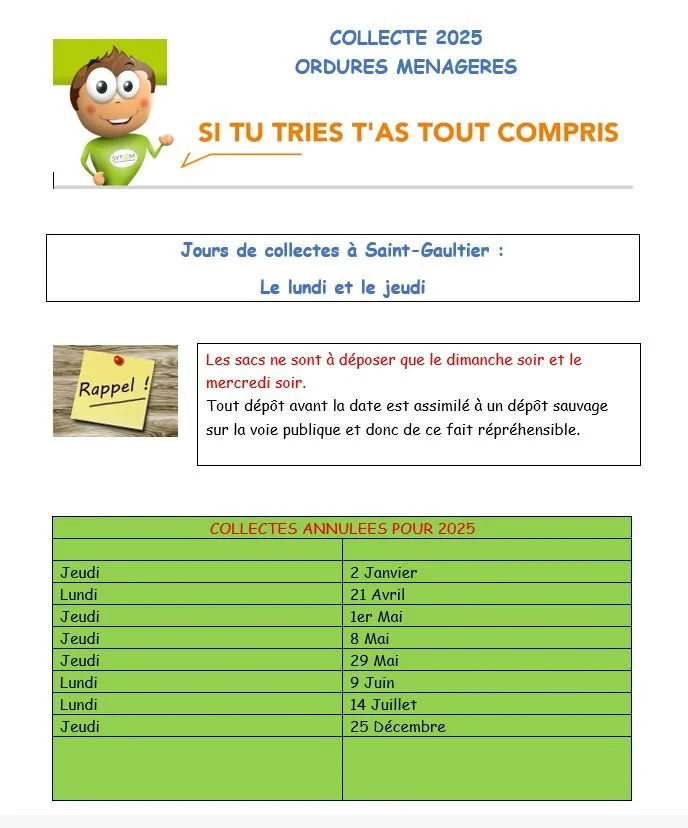 COLLECTE 2025
ORDURES MENAGERES

SYTOM

SI TU TRIES T'AS TOUT COMPRIS

Jours de collectes à Saint-Gaultier :

Le lundi et le jeudi

Rappel !

Les sacs ne sont à déposer que le dimanche soir et le mercredi soir.
Tout dépôt avant la date est assimilé à un dépôt sauvage sur la voie publique et donc de ce fait répréhensible.

| COLLECTES ANNULEES POUR 2025 | |
|---|---|
| | |
| Jeudi | 2 Janvier |
| Lundi | 21 Avril |
| Jeudi | 1er Mai |
| Jeudi | 8 Mai |
| Jeudi | 29 Mai |
| Lundi | 9 Juin |
| Lundi | 14 Juillet |
| Jeudi | 25 Décembre |
| | |